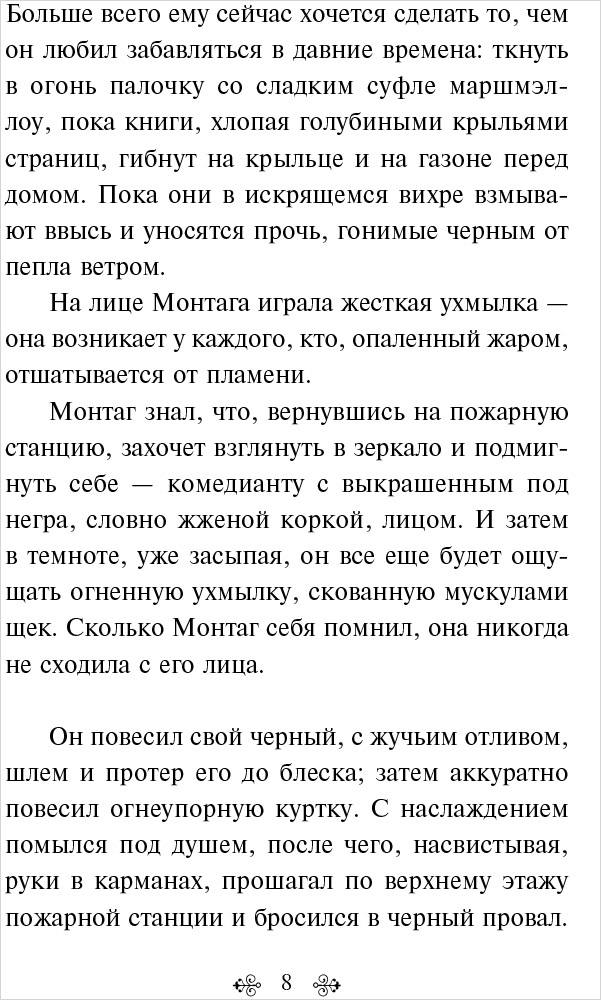 Больше всего ему сейчас хочется сделать то, чем он любил забавляться в давние времена: ткнуть в огонь палочку со сладким суфле маршмэллоу, пока книги, хлопая голубиными крыльями страниц, гибнут на крыльце и на газоне перед домом. Пока они в искрящемся вихре взмывают ввысь и уносятся прочь, гонимые черным от пепла ветром.

На лице Монтага играла жесткая ухмылка — она возникает у каждого, кто, опаленный жаром, отшатывается от пламени.

Монтаг знал, что, вернувшись на пожарную станцию, захочет взглянуть в зеркало и подмигнуть себе — комедианту с выкрашенным под негра, словно жженой коркой, лицом. И затем в темноте, уже засыпая, он все еще будет ощущать огненную ухмылку, скованную мускулами щек. Сколько Монтаг себя помнил, она никогда не сходила с его лица.

Он повесил свой черный, с жучьим отливом, шлем и протер его до блеска; затем аккуратно повесил огнеупорную куртку. С наслаждением помылся под душем, после чего, насвистывая, руки в карманах, прошагал по верхнему этажу пожарной станции и бросился в черный провал.

8